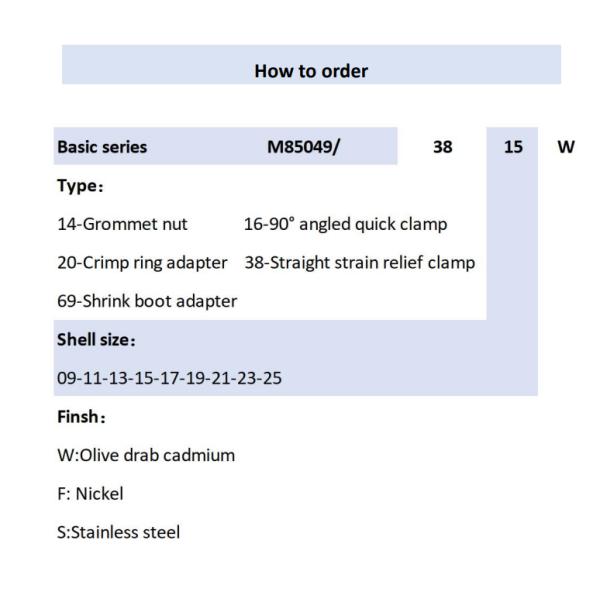 How to order

Basic series M85049/ 38 15 W

Type：

14-Grommet nut 16-90° angled quick clamp

20-Crimp ring adapter 38-Straight strain relief clamp

69-Shrink boot adapter

Shell size：

09-11-13-15-17-19-21-23-25

Finsh：

W:Olive drab cadmium

F: Nickel

S:Stainless steel